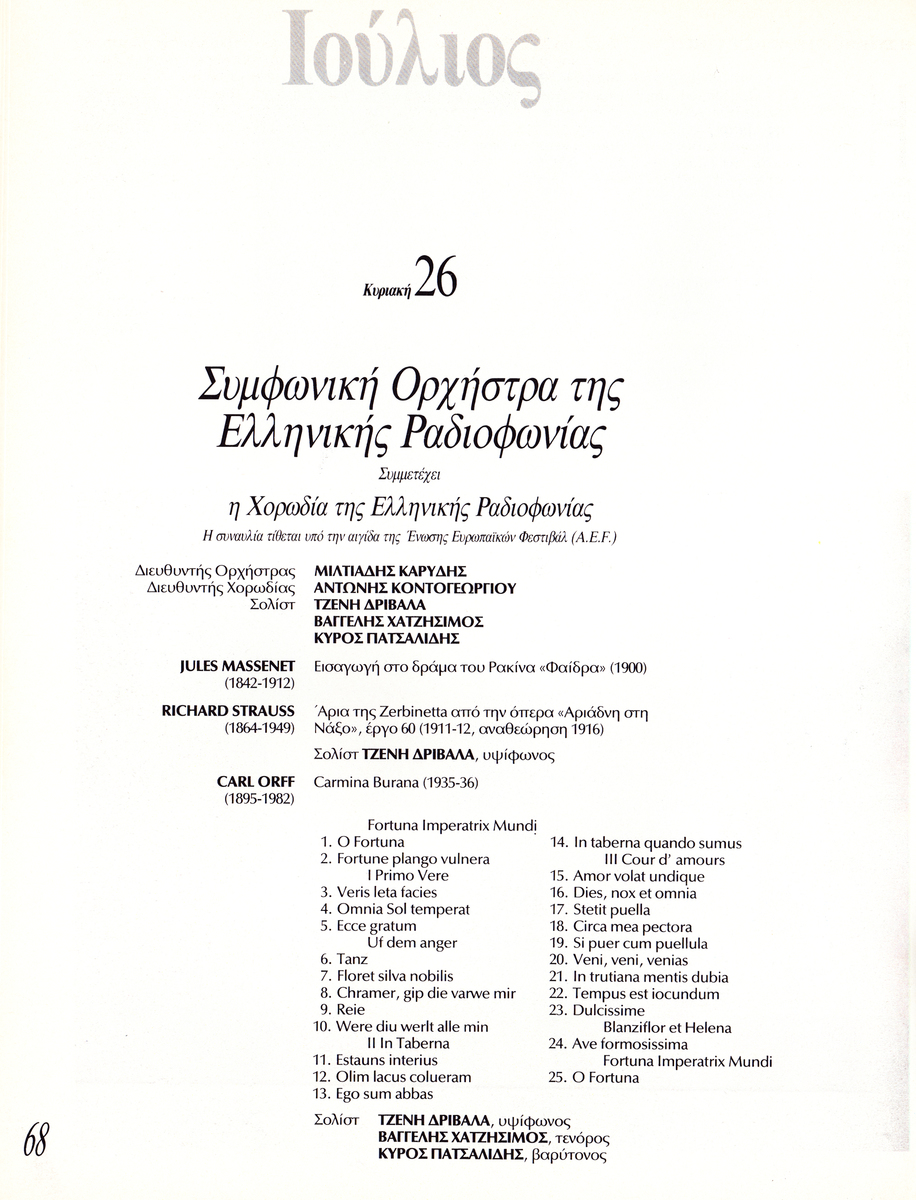 Ιούλιος

Κυριακή 26

Συμφωνική Ορχήστρα της Ελληνικής Ραδιοφωνίας

Συμμετέχει

η Χορωδία της Ελληνικής Ραδιοφωνίας

Η συναυλία τίθεται υπό την αιγίδα της Ένωσης Ευρωπαϊκών Φεστιβάλ (A.E.F.)

Διευθυντής Ορχήστρας ΜΙΛΤΙΑΔΗΣ ΚΑΡΥΔΗΣ
Διευθυντής Χορωδίας ΑΝΤΩΝΗΣ ΚΟΝΤΟΓΕΩΡΓΙΟΥ
Σολίστ ΤΖΕΝΗ ΔΡΙΒΑΛΑ
ΒΑΓΓΕΛΗΣ ΧΑΤΖΗΣΙΜΟΣ
ΚΥΡΟΣ ΠΑΤΣΑΛΙΔΗΣ

JULES MASSENET (1842-1912) Εισαγωγή στο δράμα του Ρακίνα «Φαίδρα» (1900)

RICHARD STRAUSS (1864-1949) Άρια της Zerbinetta από την όπερα «Αριάδνη στη Νάξο», έργο 60 (1911-12, αναθεώρηση 1916)

Σολίστ ΤΖΕΝΗ ΔΡΙΒΑΛΑ, υψίφωνος

CARL ORFF (1895-1982) Carmina Burana (1935-36)

Fortuna Imperatrix Mundi
1. O Fortuna
2. Fortune plango vulnera
I Primo Vere
3. Veris leta facies
4. Omnia Sol temperat
5. Ecce gratum
Uf dem anger
6. Tanz
7. Floret silva nobilis
8. Chramer, gip die varwe mir
9. Reie
10. Were diu werlt alle min
II In Taberna
11. Estauns interius
12. Olim lacus colueram
13. Ego sum abbas

14. In taberna quando sumus
III Cour d' amours
15. Amor volat undique
16. Dies, nox et omnia
17. Stetit puella
18. Circa mea pectora
19. Si puer cum puellula
20. Veni, veni, venias
21. In trutiana mentis dubia
22. Tempus est iocundum
23. Dulcissime
Blanziflor et Helena
24. Ave formosissima
Fortuna Imperatrix Mundi
25. O Fortuna

Σολίστ ΤΖΕΝΗ ΔΡΙΒΑΛΑ, υψίφωνος
ΒΑΓΓΕΛΗΣ ΧΑΤΖΗΣΙΜΟΣ, τενόρος
ΚΥΡΟΣ ΠΑΤΣΑΛΙΔΗΣ, βαρύτονος

68